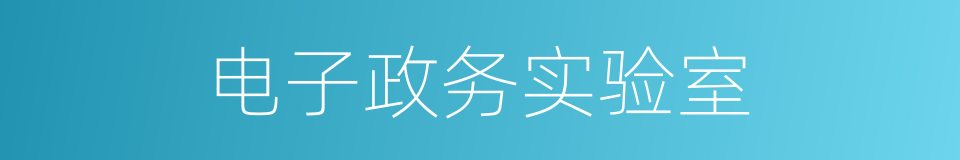 电子政务实验室